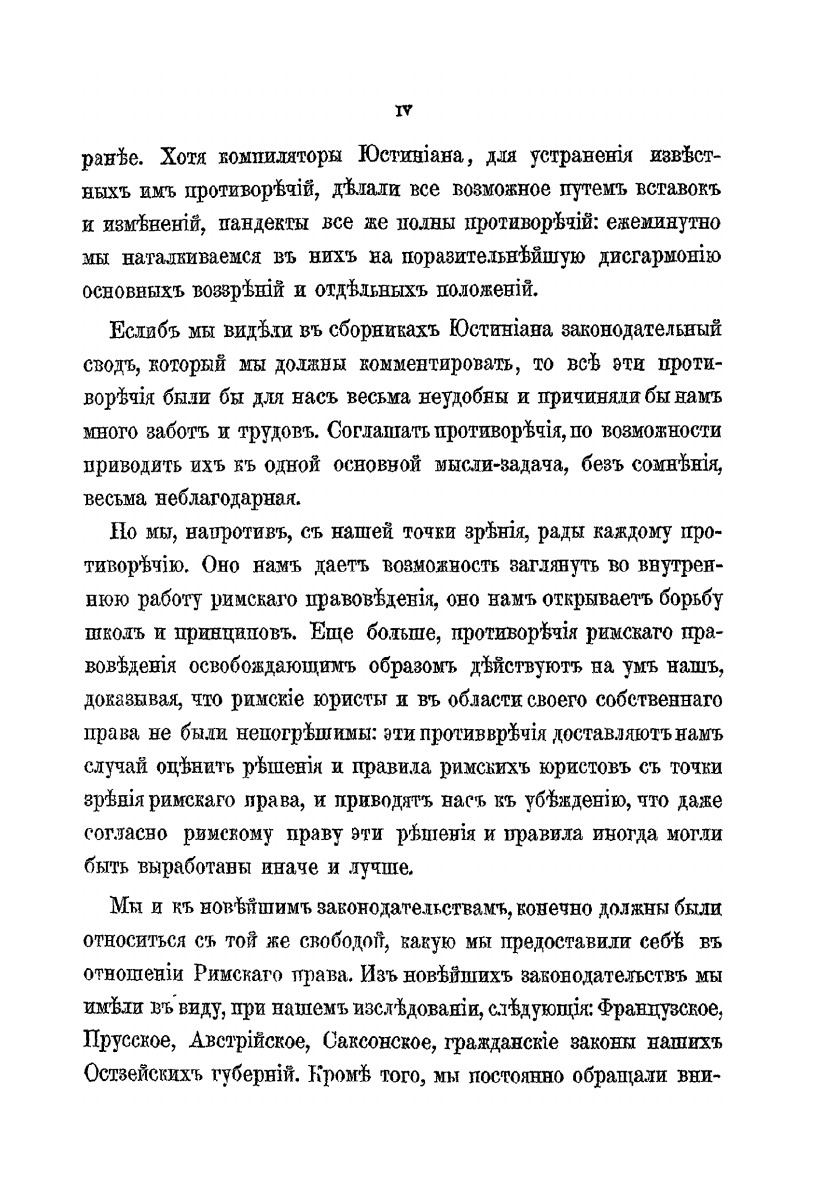 IV

ранѣе. Хотя компиляторы Юстиніана, для устраненія извѣстныхъ имъ противорѣчій, дѣлали все возможное путемъ вставокъ и измѣненій, пандекты все же полны противорѣчій: ежеминутно мы наталкиваемся въ нихъ на поразительнѣйшую дисгармонію основныхъ воззрѣній и отдѣльныхъ положеній.

Еслибъ мы видѣли въ сборникахъ Юстиніана законодательный сводъ, который мы должны комментировать, то всѣ эти противорѣчія были бы для насъ весьма неудобны и причиняли бы намъ много заботъ и трудовъ. Соглашать противорѣчія, по возможности приводить ихъ къ одной основной мысли-задача, безъ сомнѣнія, весьма неблагодарная.

Но мы, напротивъ, съ нашей точки зрѣнія, рады каждому противорѣчію. Оно намъ даетъ возможность заглянуть во внутреннюю работу римскаго правовѣденія, оно намъ открываетъ борьбу школъ и принциповъ. Еще больше, противорѣчія римскаго правовѣденія освобождающимъ образомъ дѣйствуютъ на умъ нашъ, доказывая, что римскіе юристы и въ области своего собственнаго права не были непогрѣшимы: эти противврѣчія доставляютъ намъ случай оцѣнить рѣшенія и правила римскихъ юристовъ съ точки зрѣнія римскаго права, и приводятъ насъ къ убѣжденію, что даже согласно римскому праву эти рѣшенія и правила иногда могли быть выработаны иначе и лучше.

Мы и къ новѣйшимъ законодательствамъ, конечно должны были относиться съ той же свободой, какую мы предоставили себѣ въ отношеніи Римскаго права. Изъ новѣйшихъ законодательствъ мы имѣли въ виду, при нашемъ изслѣдованіи, слѣдующія: Французское, Прусское, Австрійское, Саксонское, гражданскіе законы нашихъ Остзейскихъ губерній. Кромѣ того, мы постоянно обращали вни-